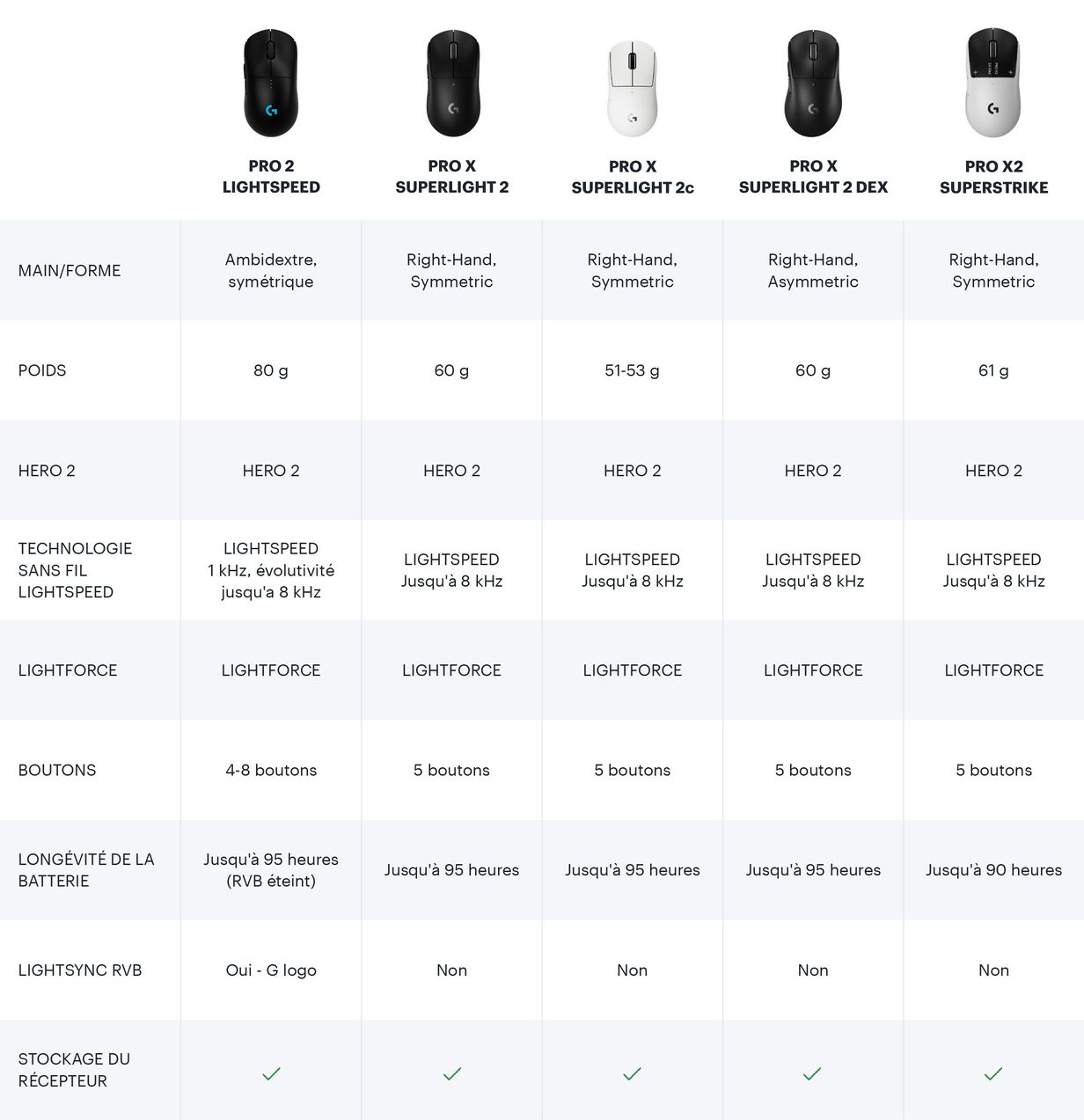 |  | PRO 2 LIGHTSPEED | PRO X SUPERLIGHT 2 | PRO X SUPERLIGHT 2c | PRO X SUPERLIGHT 2 DEX | PRO X2 SUPERSTRIKE |
|---|---|---|---|---|---|
| MAIN/FORME | Ambidextre, symétrique | Right-Hand, Symmetric | Right-Hand, Symmetric | Right-Hand, Asymmetric | Right-Hand, Symmetric |
| POIDS | 80 g | 60 g | 51-53 g | 60 g | 61 g |
| HERO 2 | HERO 2 | HERO 2 | HERO 2 | HERO 2 | HERO 2 |
| TECHNOLOGIE SANS FIL LIGHTSPEED | LIGHTSPEED 1 kHz, évolutivité jusqu'a 8 kHz | LIGHTSPEED Jusqu'à 8 kHz | LIGHTSPEED Jusqu'à 8 kHz | LIGHTSPEED Jusqu'à 8 kHz | LIGHTSPEED Jusqu'à 8 kHz |
| LIGHTFORCE | LIGHTFORCE | LIGHTFORCE | LIGHTFORCE | LIGHTFORCE | LIGHTFORCE |
| BOUTONS | 4-8 boutons | 5 boutons | 5 boutons | 5 boutons | 5 boutons |
| LONGÉVITÉ DE LA BATTERIE | Jusqu'à 95 heures (RVB éteint) | Jusqu'à 95 heures | Jusqu'à 95 heures | Jusqu'à 95 heures | Jusqu'à 90 heures |
| LIGHTSYNC RVB | Oui - G logo | Non | Non | Non | Non |
| STOCKAGE DU RÉCEPTEUR | ✓ | ✓ | ✓ | ✓ | ✓ |